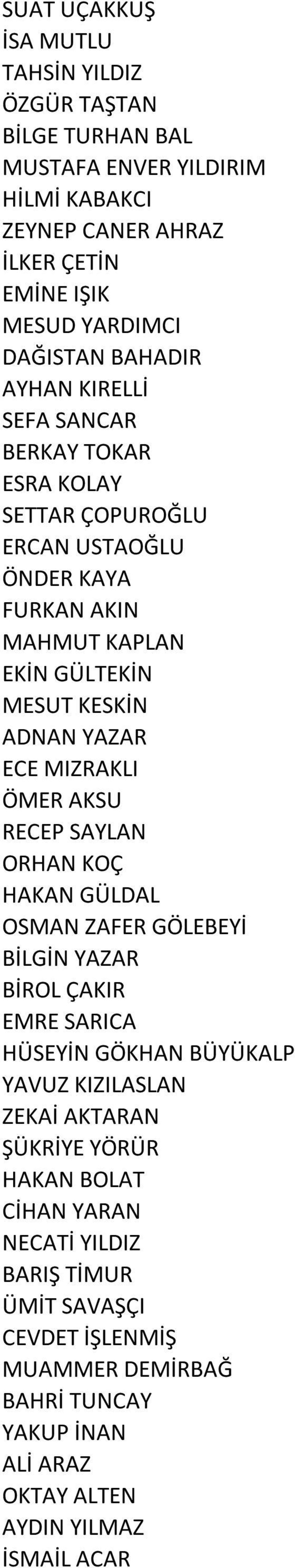 SUAT UÇAKKUŞ
İSA MUTLU
TAHSİN YILDIZ
ÖZGÜR TAŞTAN
BİLGE TURHAN BAL
MUSTAFA ENVER YILDIRIM
HİLMİ KABAKCI
ZEYNEP CANER AHRAZ
İLKER ÇETİN
EMİNE IŞIK
MESUD YARDIMCI
DAĞISTAN BAHADIR
AYHAN KIRELLİ
SEFA SANCAR
BERKAY TOKAR
ESRA KOLAY
SETTAR ÇOPUROĞLU
ERCAN USTAOĞLU
ÖNDER KAYA
FURKAN AKIN
MAHMUT KAPLAN
EKİN GÜLTEKİN
MESUT KESKİN
ADNAN YAZAR
ECE MIZRAKLI
ÖMER AKSU
RECEP SAYLAN
ORHAN KOÇ
HAKAN GÜLDAL
OSMAN ZAFER GÖLEBEYİ
BİLGİN YAZAR
BİROL ÇAKIR
EMRE SARICA
HÜSEYİN GÖKHAN BÜYÜKALP
YAVUZ KIZILASLAN
ZEKAİ AKTARAN
ŞÜKRİYE YÖRÜR
HAKAN BOLAT
CİHAN YARAN
NECATİ YILDIZ
BARIŞ TİMUR
ÜMİT SAVAŞÇI
CEVDET İŞLENMİŞ
MUAMMER DEMİRBAĞ
BAHRİ TUNCAY
YAKUP İNAN
ALİ ARAZ
OKTAY ALTEN
AYDIN YILMAZ
İSMAİL ACAR